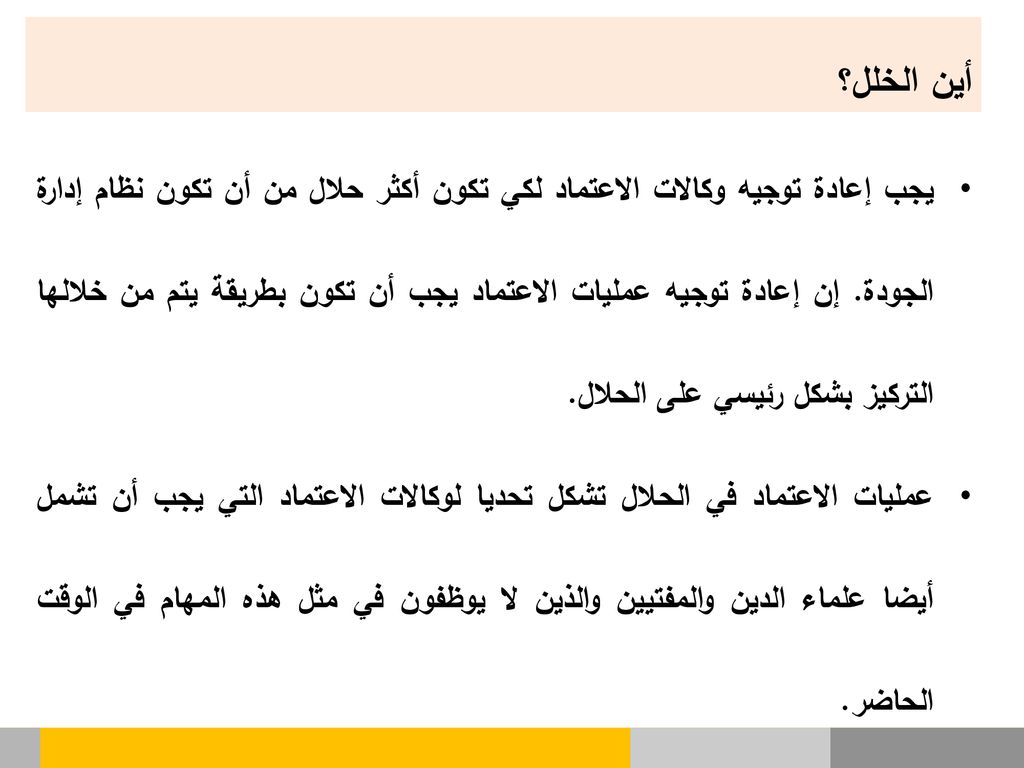 أين الخلل؟

• يجب إعادة توجيه وكالات الاعتماد لكي تكون أكثر حلال من أن تكون نظام إدارة الجودة. إن إعادة توجيه عمليات الاعتماد يجب أن تكون بطريقة يتم من خلالها التركيز بشكل رئيسي على الحلال.

• عمليات الاعتماد في الحلال تشكل تحديا لوكالات الاعتماد التي يجب أن تشمل أيضا علماء الدين والمفتيين والذين لا يوظفون في مثل هذه المهام في الوقت الحاضر.